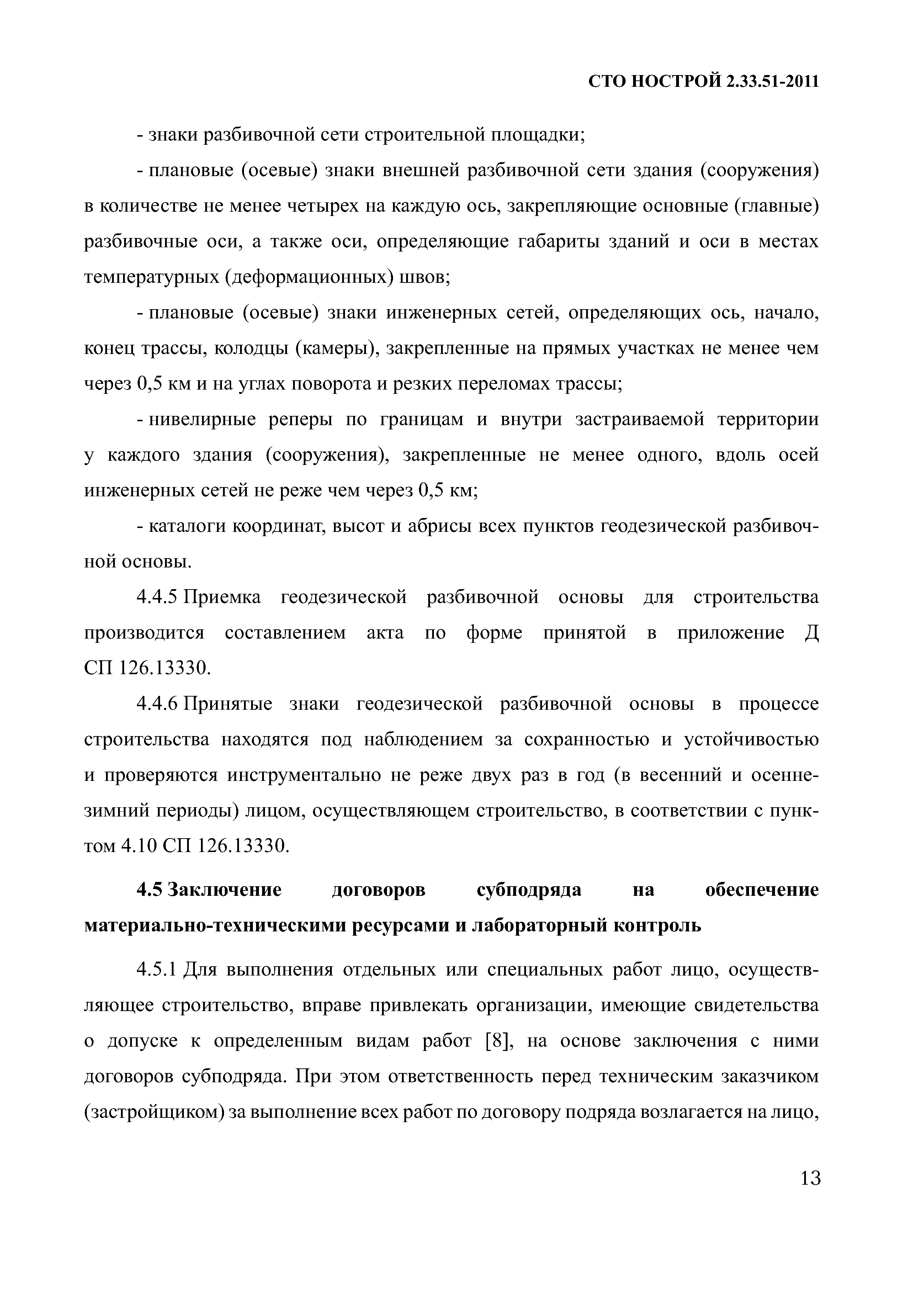 СТО НОСТРОЙ 2.33.51-2011

- знаки разбивочной сети строительной площадки;

- плановые (осевые) знаки внешней разбивочной сети здания (сооружения) в количестве не менее четырех на каждую ось, закрепляющие основные (главные) разбивочные оси, а также оси, определяющие габариты зданий и оси в местах температурных (деформационных) швов;

- плановые (осевые) знаки инженерных сетей, определяющих ось, начало, конец трассы, колодцы (камеры), закрепленные на прямых участках не менее чем через 0,5 км и на углах поворота и резких переломах трассы;

- нивелирные реперы по границам и внутри застраиваемой территории у каждого здания (сооружения), закрепленные не менее одного, вдоль осей инженерных сетей не реже чем через 0,5 км;

- каталоги координат, высот и абрисы всех пунктов геодезической разбивочной основы.

4.4.5 Приемка геодезической разбивочной основы для строительства производится составлением акта по форме принятой в приложение Д СП 126.13330.

4.4.6 Принятые знаки геодезической разбивочной основы в процессе строительства находятся под наблюдением за сохранностью и устойчивостью и проверяются инструментально не реже двух раз в год (в весенний и осенне-зимний периоды) лицом, осуществляющем строительство, в соответствии с пунктом 4.10 СП 126.13330.

4.5 Заключение договоров субподряда на обеспечение материально-техническими ресурсами и лабораторный контроль

4.5.1 Для выполнения отдельных или специальных работ лицо, осуществляющее строительство, вправе привлекать организации, имеющие свидетельства о допуске к определенным видам работ [8], на основе заключения с ними договоров субподряда. При этом ответственность перед техническим заказчиком (застройщиком) за выполнение всех работ по договору подряда возлагается на лицо,

13